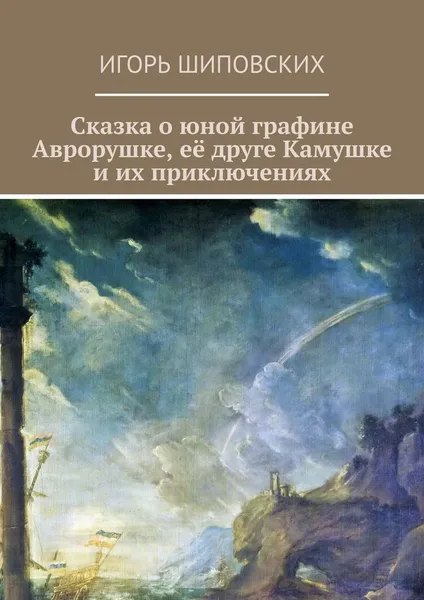 ИГОРЬ ШИПОВСКИХ

Сказка о юной графине Аврорушке, её друге Камушке и их приключениях